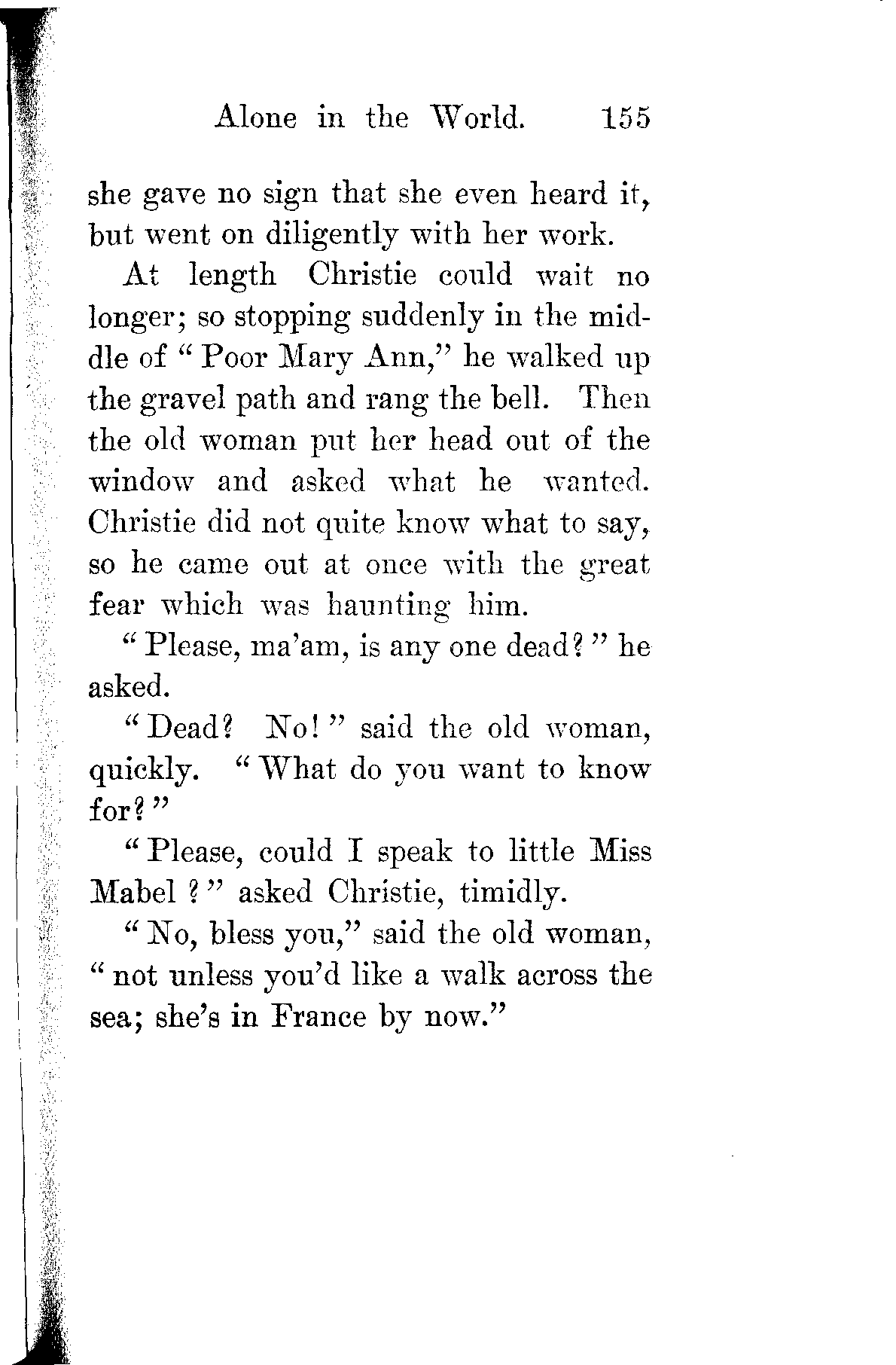 Alone in the World. 155

she gave no sign that she even heard it, but went on diligently with her work.

At length Christie could wait no longer; so stopping suddenly in the middle of "Poor Mary Ann," he walked up the gravel path and rang the bell. Then the old woman put her head out of the window and asked what he wanted. Christie did not quite know what to say, so he came out at once with the great fear which was haunting him.

"Please, ma'am, is any one dead?" he asked.

"Dead? No!" said the old woman, quickly. "What do you want to know for?"

"Please, could I speak to little Miss Mabel?" asked Christie, timidly.

"No, bless you," said the old woman, "not unless you'd like a walk across the sea; she's in France by now."